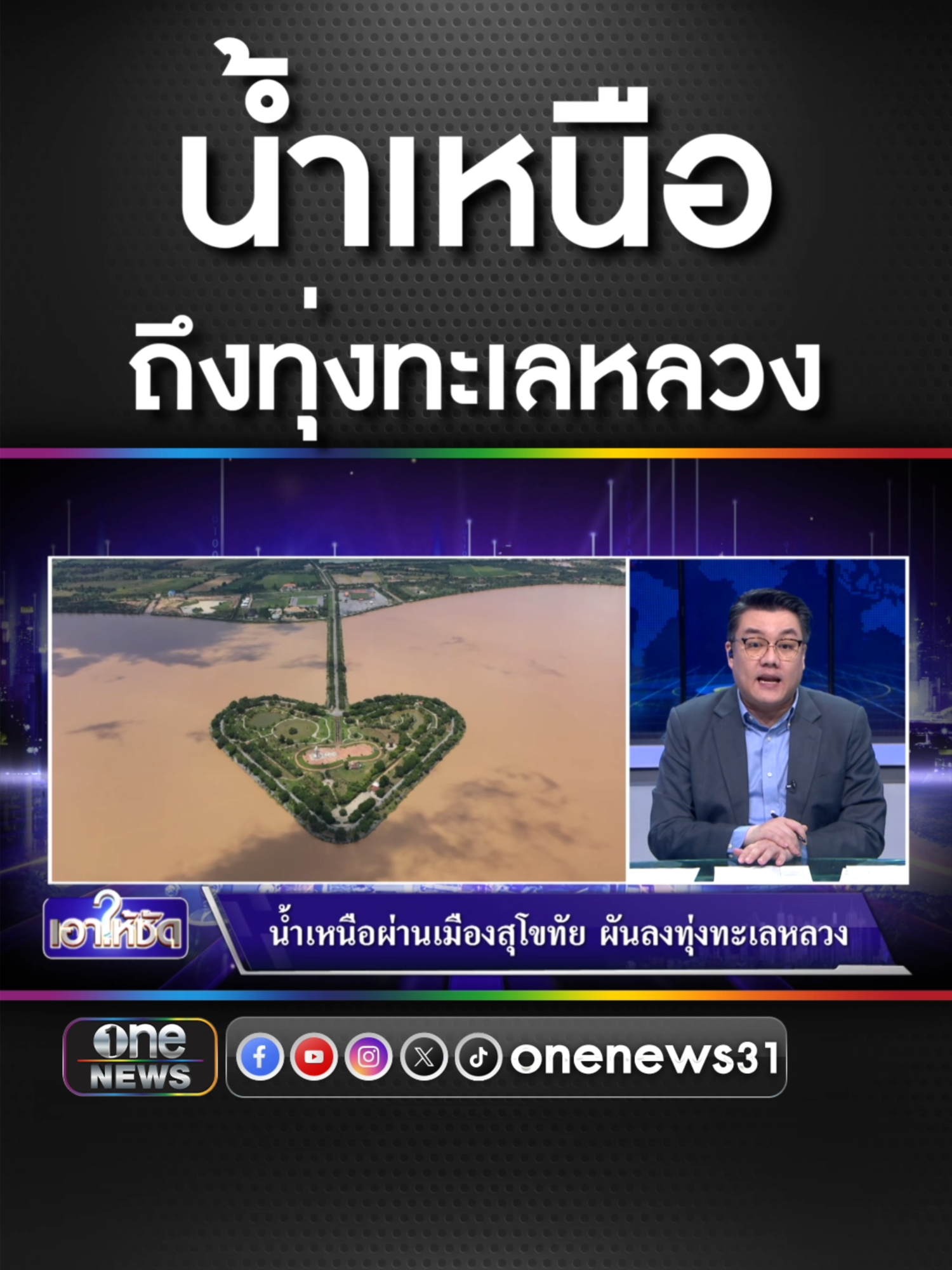 น้ำเหนือ
ถึงทุ่งทะเลหลวง

เอาให้ชัด

น้ำเหนือผ่านเมืองสุโขทัย ผันลงทุ่งทะเลหลวง

one NEWS

onenews31